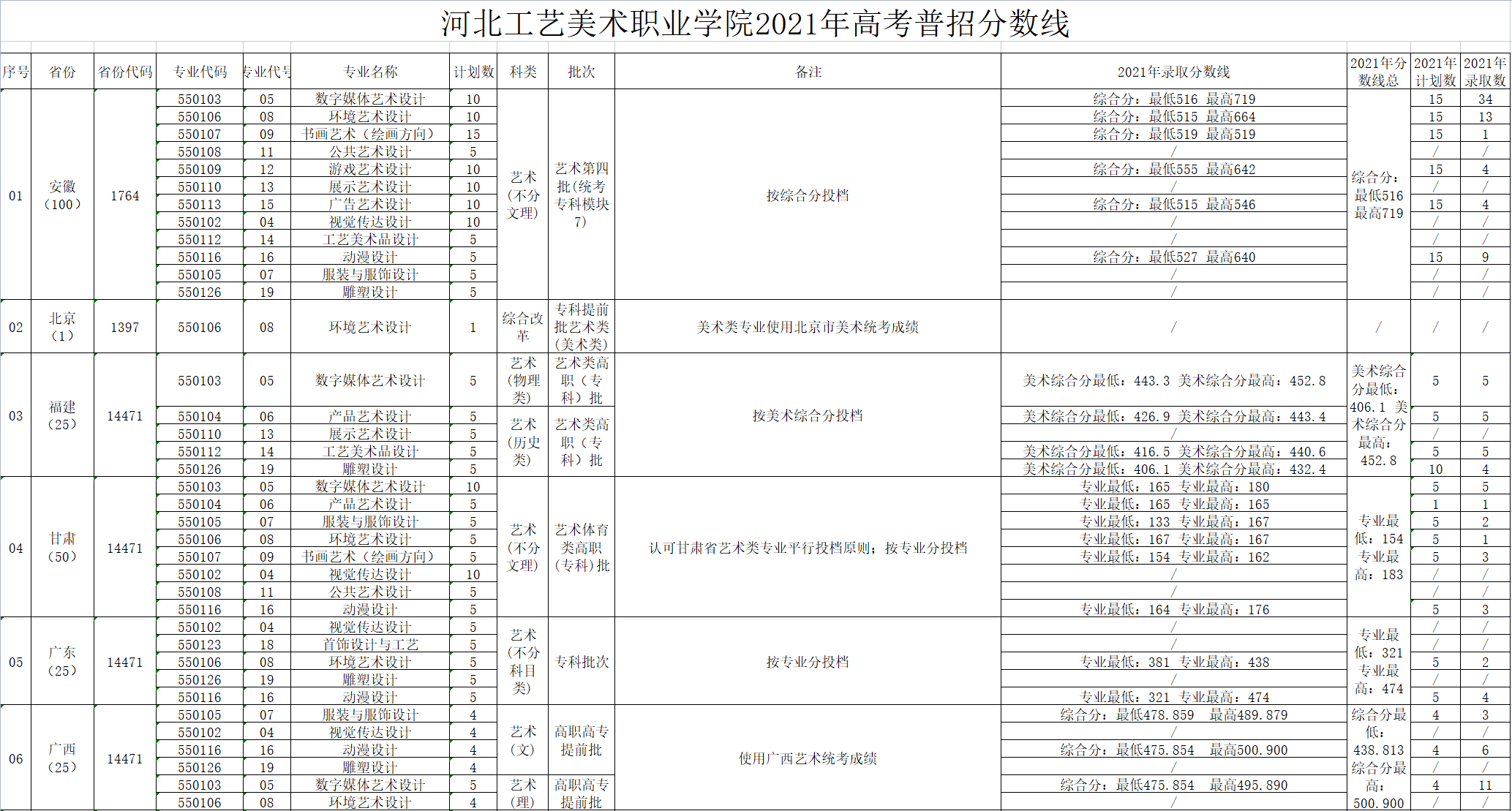 河北工艺美术职业学院2021年高考普招分数线

| 序号 | 省份 | 省份代码 | 专业代码 | 专业代号 | 专业名称 | 计划数 | 科类 | 批次 | 备注 | 2021年录取分数线 | 2021年分数线总 | 2021年计划数 | 2021年录取数 |
|---|---|---|---|---|---|---|---|---|---|---|---|---|---|
| 01 | 安徽（100） | 1764 | 550103 | 05 | 数字媒体艺术设计 | 10 | 艺术（不分文理） | 艺术第四批(统考专科模块7) | 按综合分投档 | 综合分：最低516 最高719 | 综合分：最低516 最高719 | 15 | 34 |
| | | | 550106 | 08 | 环境艺术设计 | 10 | | | | 综合分：最低515 最高664 | | 15 | 13 |
| | | | 550107 | 09 | 书画艺术（绘画方向） | 15 | | | | 综合分：最低519 最高519 | | 15 | 1 |
| | | | 550108 | 11 | 公共艺术设计 | 5 | | | | / | | / | / |
| | | | 550109 | 12 | 游戏艺术设计 | 10 | | | | 综合分：最低555 最高642 | | 15 | 4 |
| | | | 550110 | 13 | 展示艺术设计 | 10 | | | | / | | / | / |
| | | | 550113 | 15 | 广告艺术设计 | 10 | | | | 综合分：最低515 最高546 | | 15 | 4 |
| | | | 550102 | 04 | 视觉传达设计 | 10 | | | | / | | / | / |
| | | | 550112 | 14 | 工艺美术品设计 | 5 | | | | / | | / | / |
| | | | 550116 | 16 | 动漫设计 | 5 | | | | 综合分：最低527 最高640 | | 15 | 9 |
| | | | 550105 | 07 | 服装与服饰设计 | 5 | | | | / | | / | / |
| | | | 550126 | 19 | 雕塑设计 | 5 | | | | / | | / | / |
| 02 | 北京（1） | 1397 | 550106 | 08 | 环境艺术设计 | 1 | 综合改革 | 专科提前批艺术类(美术类) | 美术类专业使用北京市美术统考成绩 | / | / | / | / |
| 03 | 福建（25） | 14471 | 550103 | 05 | 数字媒体艺术设计 | 5 | 艺术（物理类） | 艺术类高职（专科）批 | 按美术综合分投档 | 美术综合分最低：443.3 美术综合分最高：452.8 | 美术综合分最低：406.1 美术综合分最高：452.8 | 5 | 5 |
| | | | 550104 | 06 | 产品艺术设计 | 5 | 艺术（历史类） | 艺术类高职（专科）批 | | 美术综合分最低：426.9 美术综合分最高：443.4 | | 5 | 5 |
| | | | 550110 | 13 | 展示艺术设计 | 5 | | | | / | | / | / |
| | | | 550112 | 14 | 工艺美术品设计 | 5 | | | | 美术综合分最低：416.5 美术综合分最高：440.6 | | 5 | 5 |
| | | | 550126 | 19 | 雕塑设计 | 5 | | | | 美术综合分最低：406.1 美术综合分最高：432.4 | | 10 | 4 |
| 04 | 甘肃（50） | 14471 | 550103 | 05 | 数字媒体艺术设计 | 10 | 艺术（不分文理） | 艺术体育类高职(专科)批 | 认可甘肃省艺术类专业平行投档原则；按专业分投档 | 专业最低：165 专业最高：180 | 专业最低：154 专业最高：183 | 5 | 5 |
| | | | 550104 | 06 | 产品艺术设计 | 5 | | | | 专业最低：165 专业最高：165 | | 1 | 1 |
| | | | 550105 | 07 | 服装与服饰设计 | 5 | | | | 专业最低：133 专业最高：167 | | 5 | 2 |
| | | | 550106 | 08 | 环境艺术设计 | 5 | | | | 专业最低：167 专业最高：167 | | 5 | 1 |
| | | | 550107 | 09 | 书画艺术（绘画方向） | 5 | | | | 专业最低：154 专业最高：162 | | 5 | 3 |
| | | | 550102 | 04 | 视觉传达设计 | 10 | | | | / | | / | / |
| | | | 550108 | 11 | 公共艺术设计 | 5 | | | | / | | / | / |
| | | | 550116 | 16 | 动漫设计 | 5 | | | | 专业最低：164 专业最高：176 | | 5 | 3 |
| 05 | 广东（25） | 14471 | 550102 | 04 | 视觉传达设计 | 5 | 艺术（不分科目类） | 专科批次 | 按专业分投档 | / | 专业最低：321 专业最高：474 | / | / |
| | | | 550123 | 18 | 首饰设计与工艺 | 5 | | | | / | | / | / |
| | | | 550106 | 08 | 环境艺术设计 | 5 | | | | 专业最低：381 专业最高：438 | | 5 | 2 |
| | | | 550126 | 19 | 雕塑设计 | 5 | | | | / | | / | / |
| | | | 550116 | 16 | 动漫设计 | 5 | | | | 专业最低：321 专业最高：474 | | 5 | 4 |
| 06 | 广西（25） | 14471 | 550105 | 07 | 服装与服饰设计 | 4 | 艺术（文） | 高职高专提前批 | 使用广西艺术统考成绩 | 综合分：最低478.859 最高489.879 | 综合分最低：438.813 综合分最高：500.900 | 4 | 3 |
| | | | 550102 | 04 | 视觉传达设计 | 4 | | | | / | | / | / |
| | | | 550116 | 16 | 动漫设计 | 4 | | | | 综合分：最低475.854 最高500.900 | | 4 | 6 |
| | | | 550126 | 19 | 雕塑设计 | 4 | | | | / | | / | / |
| | | | 550103 | 05 | 数字媒体艺术设计 | 5 | 艺术（理） | 高职高专提前批 | | 综合分：最低475.854 最高495.890 | | 4 | 11 |
| | | | 550106 | 08 | 环境艺术设计 | 4 | | | | / | | / | / |